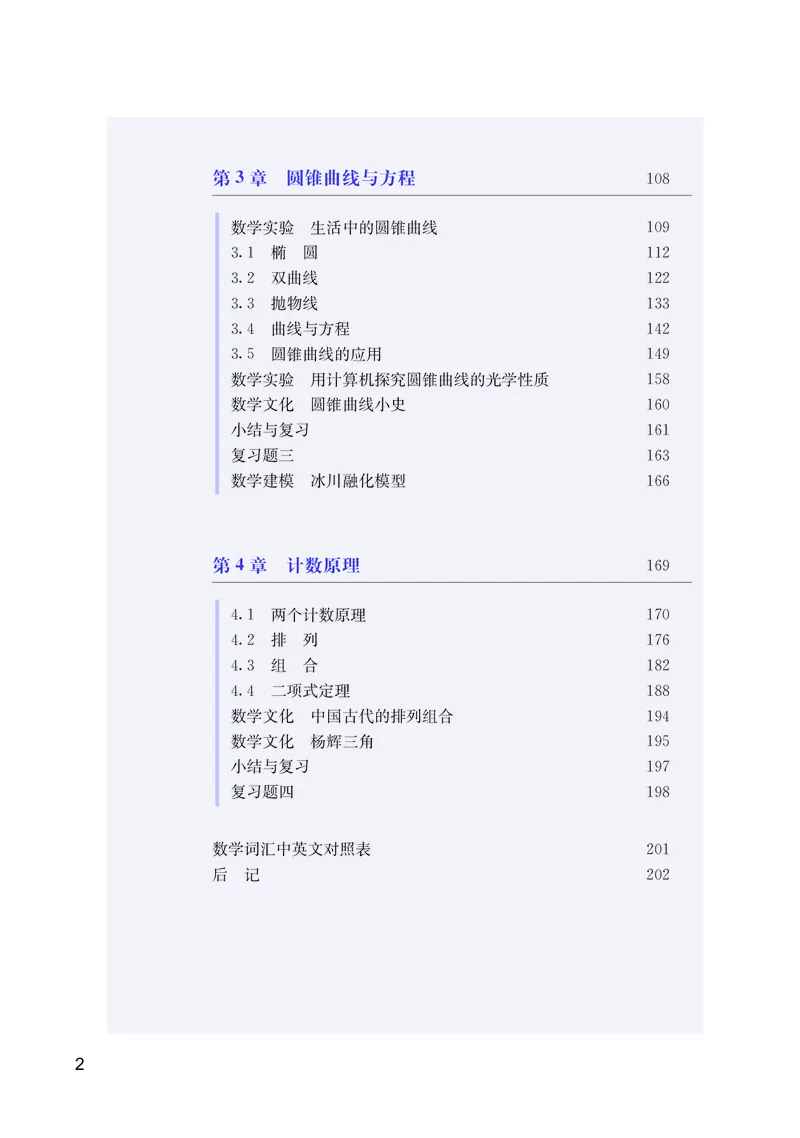 第 3 章　圆锥曲线与方程　108

数学实验　生活中的圆锥曲线　109
3.1　椭　圆　112
3.2　双曲线　122
3.3　抛物线　133
3.4　曲线与方程　142
3.5　圆锥曲线的应用　149
数学实验　用计算机探究圆锥曲线的光学性质　158
数学文化　圆锥曲线小史　160
小结与复习　161
复习题三　163
数学建模　冰川融化模型　166

第 4 章　计数原理　169

4.1　两个计数原理　170
4.2　排　列　176
4.3　组　合　182
4.4　二项式定理　188
数学文化　中国古代的排列组合　194
数学文化　杨辉三角　195
小结与复习　197
复习题四　198

数学词汇中英文对照表　201
后　记　202

2